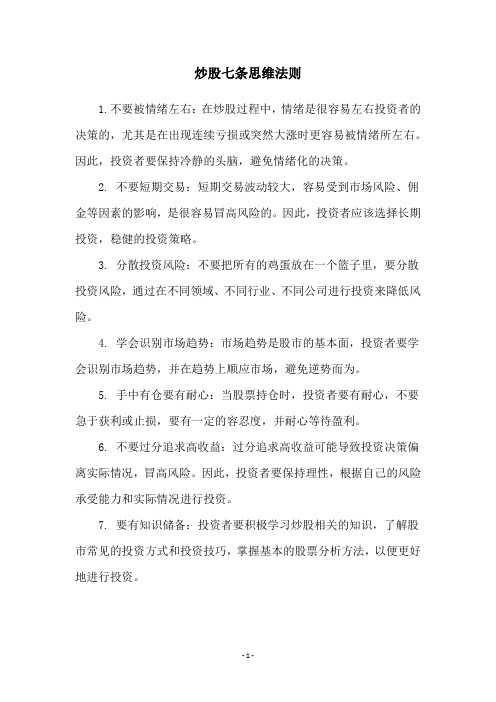 炒股七条思维法则

1.不要被情绪左右：在炒股过程中，情绪是很容易左右投资者的决策的，尤其是在出现连续亏损或突然大涨时更容易被情绪所左右。因此，投资者要保持冷静的头脑，避免情绪化的决策。

2. 不要短期交易：短期交易波动较大，容易受到市场风险、佣金等因素的影响，是很容易冒高风险的。因此，投资者应该选择长期投资，稳健的投资策略。

3. 分散投资风险：不要把所有的鸡蛋放在一个篮子里，要分散投资风险，通过在不同领域、不同行业、不同公司进行投资来降低风险。

4. 学会识别市场趋势：市场趋势是股市的基本面，投资者要学会识别市场趋势，并在趋势上顺应市场，避免逆势而为。

5. 手中有仓要有耐心：当股票持仓时，投资者要有耐心，不要急于获利或止损，要有一定的容忍度，并耐心等待盈利。

6. 不要过分追求高收益：过分追求高收益可能导致投资决策偏离实际情况，冒高风险。因此，投资者要保持理性，根据自己的风险承受能力和实际情况进行投资。

7. 要有知识储备：投资者要积极学习炒股相关的知识，了解股市常见的投资方式和投资技巧，掌握基本的股票分析方法，以便更好地进行投资。

- 1 -